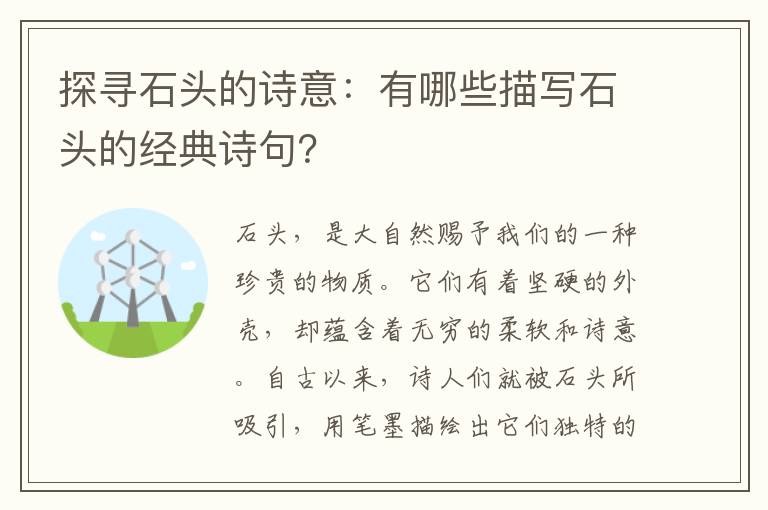 探寻石头的诗意：有哪些描写石头的经典诗句？

石头，是大自然赐予我们的一种珍贵的物质。它们有着坚硬的外壳，却蕴含着无穷的柔软和诗意。自古以来，诗人们就被石头所吸引，用笔墨描绘出它们独特的